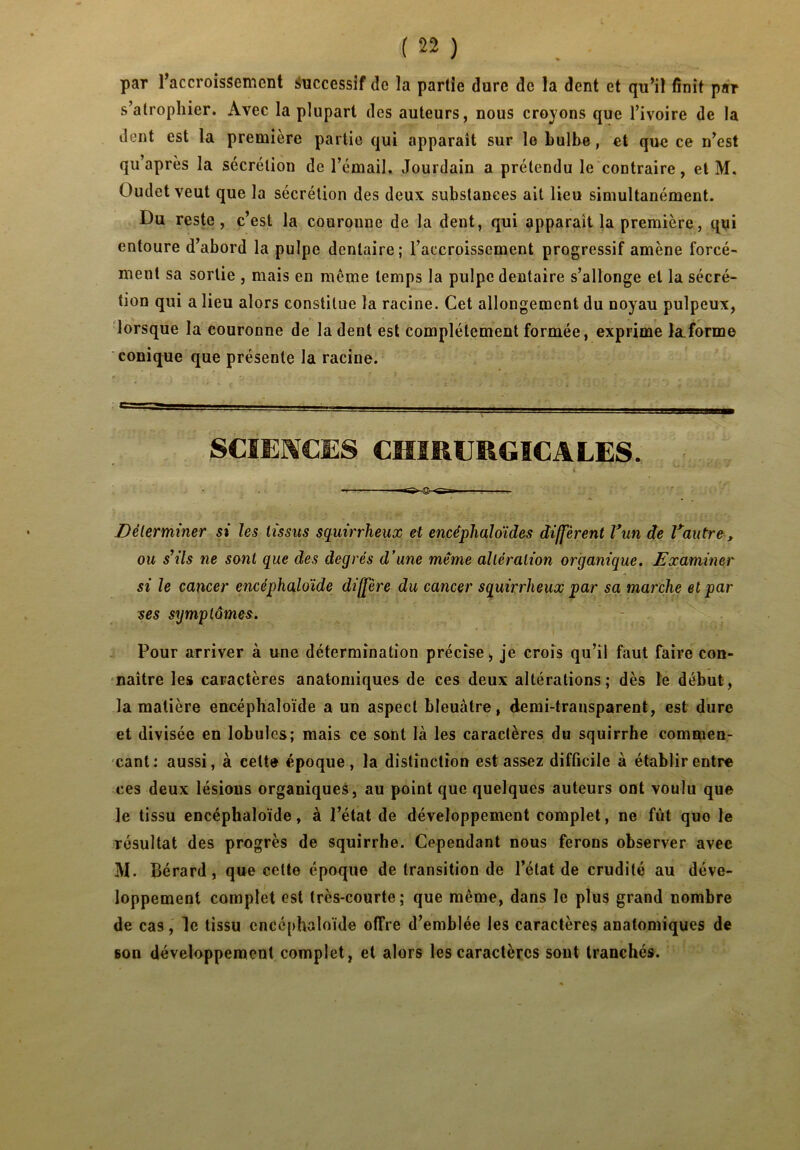 ( 22 )

par l'accroissement successif de la partie dure de la dent et qu'il finit par s'atrophier. Avec la plupart des auteurs, nous croyons que l'ivoire de la dent est la première partie qui apparaît sur le bulbe, et que ce n'est qu'après la sécrétion de l'émail. Jourdain a prétendu le contraire, et M. Oudet veut que la sécrétion des deux substances ait lieu simultanément.

Du reste, c'est la couronne de la dent, qui apparaît la première, qui entoure d'abord la pulpe dentaire; l'accroissement progressif amène forcément sa sortie, mais en même temps la pulpe dentaire s'allonge et la sécrétion qui a lieu alors constitue la racine. Cet allongement du noyau pulpeux, lorsque la couronne de la dent est complétement formée, exprime la forme conique que présente la racine.

SCIENCES CHIRURGICALES.

Déterminer si les tissus squirrheux et encéphaloïdes diffèrent l'un de l'autre, ou s'ils ne sont que des degrés d'une même altération organique. Examiner si le cancer encéphaloïde diffère du cancer squirrheux par sa marche et par ses symptômes.

Pour arriver à une détermination précise, je crois qu'il faut faire connaître les caractères anatomiques de ces deux altérations; dès le début, la matière encéphaloïde a un aspect bleuâtre, demi-transparent, est dure et divisée en lobules; mais ce sont là les caractères du squirrhe commençant: aussi, à cette époque, la distinction est assez difficile à établir entre ces deux lésions organiques, au point que quelques auteurs ont voulu que le tissu encéphaloïde, à l'état de développement complet, ne fût que le résultat des progrès de squirrhe. Cependant nous ferons observer avec M. Bérard, que cette époque de transition de l'état de crudité au développement complet est très-courte; que même, dans le plus grand nombre de cas, le tissu encéphaloïde offre d'emblée les caractères anatomiques de son développement complet, et alors les caractères sont tranchés.